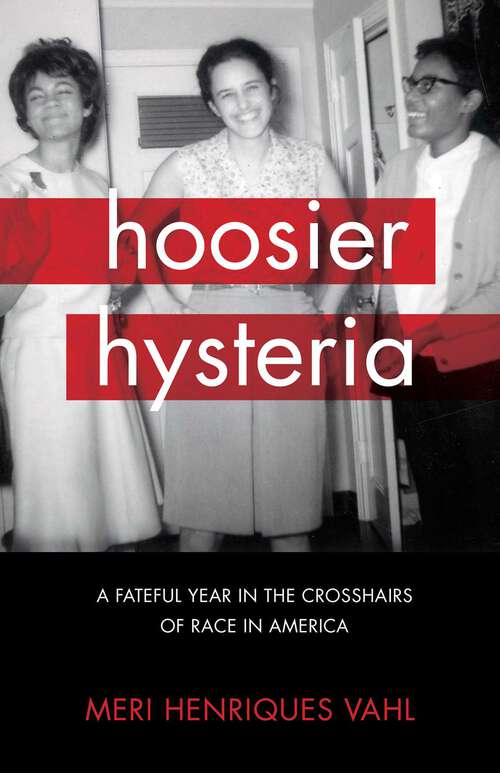 hoosier
hysteria

A FATEFUL YEAR IN THE CROSSHAIRS OF RACE IN AMERICA

MERI HENRIQUES VAHL